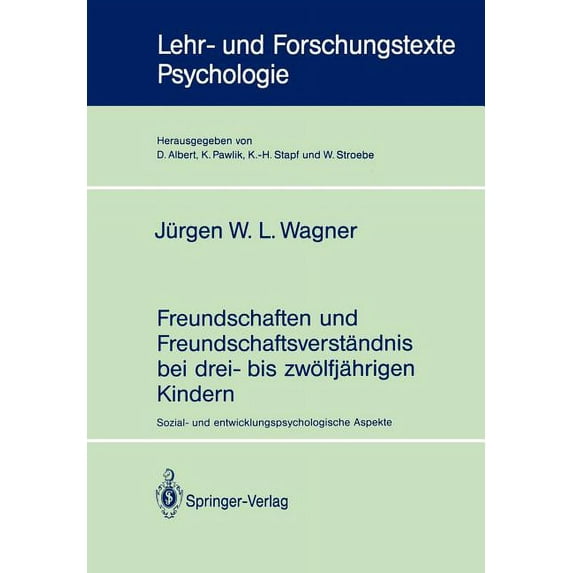 Lehr- und Forschungstexte Psychologie

Herausgegeben von
D. Albert, K. Pawlik, K.-H. Stapf und W. Stroebe

Jürgen W. L. Wagner

Freundschaften und Freundschaftsverständnis bei drei- bis zwölfjährigen Kindern

Sozial- und entwicklungspsychologische Aspekte

Springer-Verlag